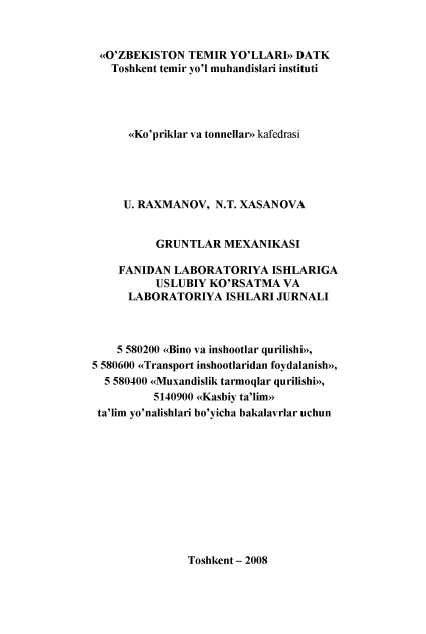 «O'ZBEKISTON TEMIR YO'LLARI» DATK
Toshkent temir yo'l muhandislari instituti

«Ko'priklar va tonnellar» kafedrasi

U. RAXMANOV, N.T. XASANOVA

GRUNTLAR MEXANIKASI

FANIDAN LABORATORIYA ISHLARIGA USLUBIY KO'RSATMA VA LABORATORIYA ISHLARI JURNALI

5 580200 «Bino va inshootlar qurilishi»,
5 580600 «Transport inshootlaridan foydalanish»,
5 580400 «Muxandislik tarmoqlar qurilishi»,
5140900 «Kasbiy ta'lim»
ta'lim yo'nalishlari bo'yicha bakalavrlar uchun

Toshkent – 2008